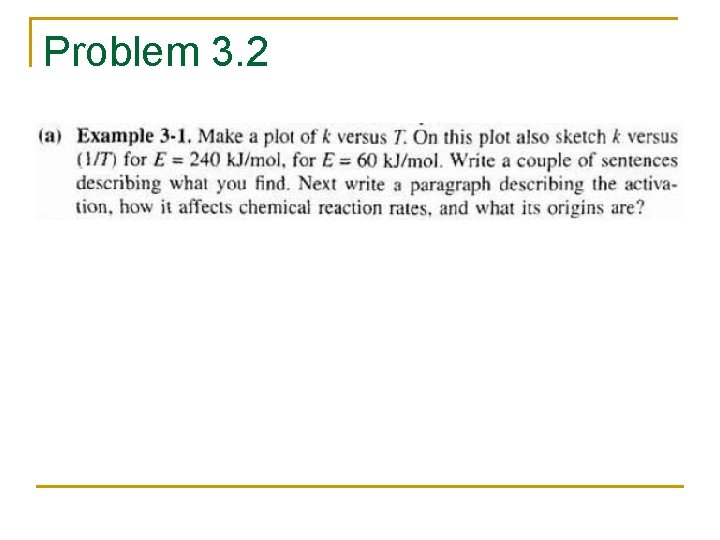 Problem 3.2

(a) Example 3-1. Make a plot of $k$ versus $T$. On this plot also sketch $k$ versus $(1/T)$ for $E = 240$ kJ/mol, for $E = 60$ kJ/mol. Write a couple of sentences describing what you find. Next write a paragraph describing the activation, how it affects chemical reaction rates, and what its origins are?